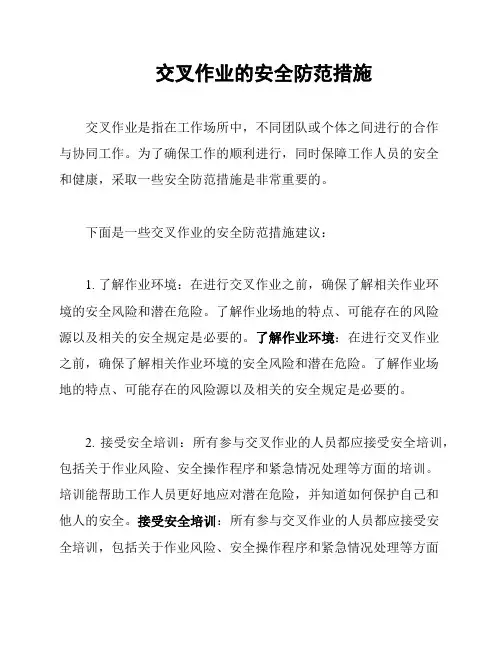 交叉作业的安全防范措施

交叉作业是指在工作场所中，不同团队或个体之间进行的合作与协同工作。为了确保工作的顺利进行，同时保障工作人员的安全和健康，采取一些安全防范措施是非常重要的。

下面是一些交叉作业的安全防范措施建议：

1. 了解作业环境：在进行交叉作业之前，确保了解相关作业环境的安全风险和潜在危险。了解作业场地的特点、可能存在的风险源以及相关的安全规定是必要的。了解作业环境：在进行交叉作业之前，确保了解相关作业环境的安全风险和潜在危险。了解作业场地的特点、可能存在的风险源以及相关的安全规定是必要的。

2. 接受安全培训：所有参与交叉作业的人员都应接受安全培训，包括关于作业风险、安全操作程序和紧急情况处理等方面的培训。培训能帮助工作人员更好地应对潜在危险，并知道如何保护自己和他人的安全。接受安全培训：所有参与交叉作业的人员都应接受安全培训，包括关于作业风险、安全操作程序和紧急情况处理等方面